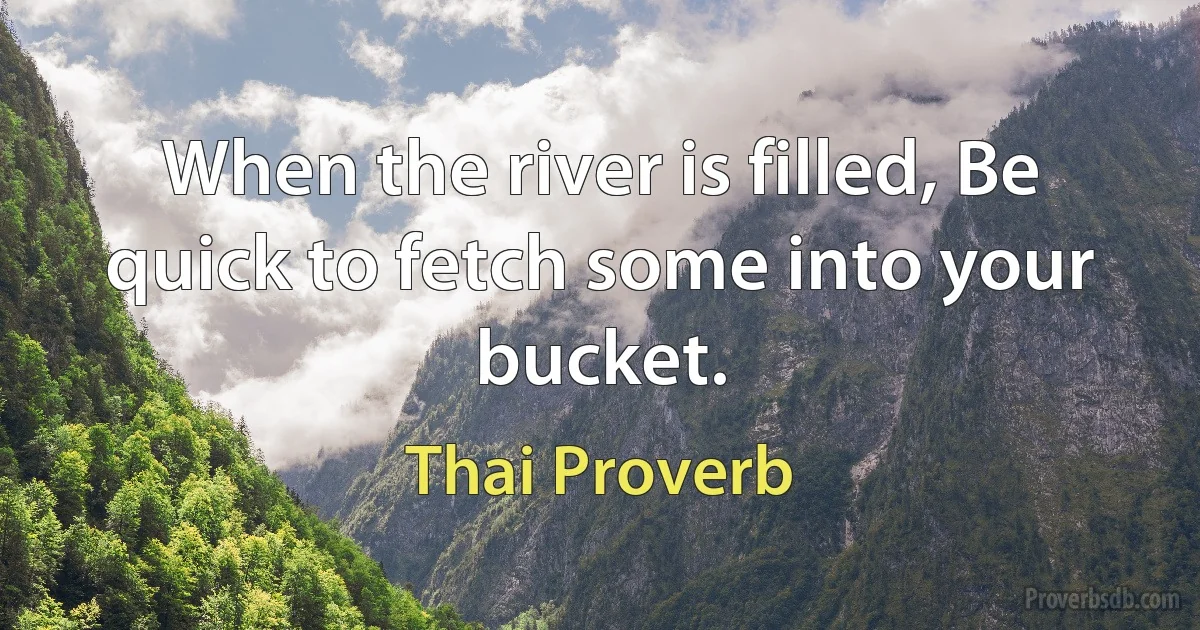 When the river is filled, Be quick to fetch some into your bucket.

Thai Proverb

Proverbsdb.com